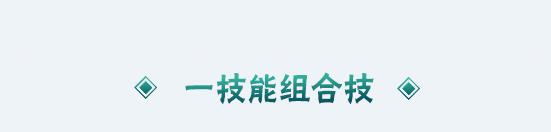 一技能组合技